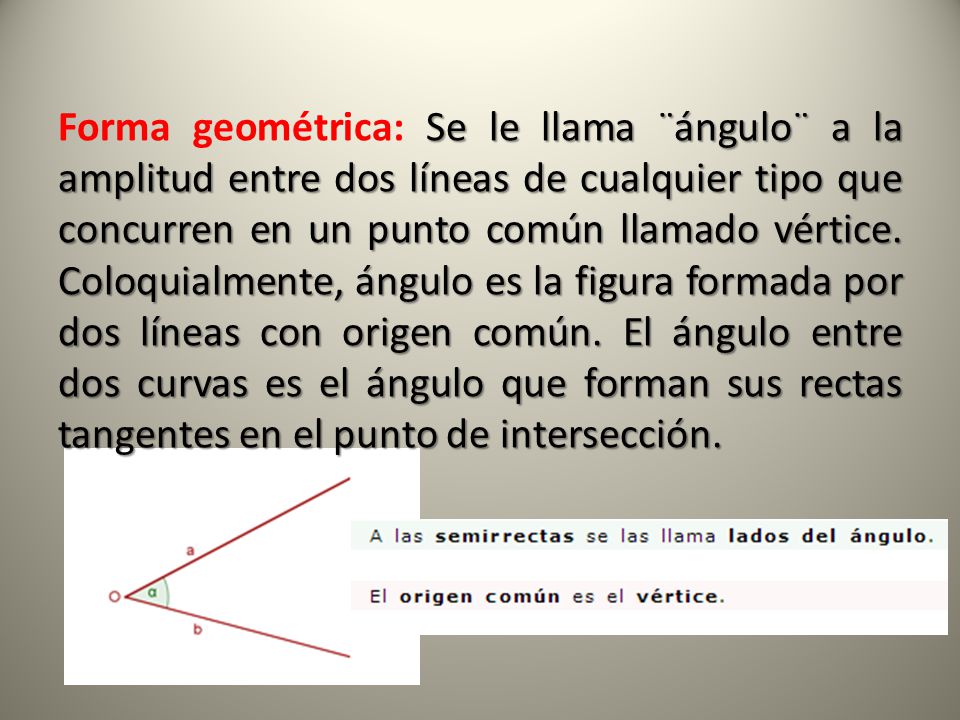 Forma geométrica: Se le llama ¨ángulo¨ a la amplitud entre dos líneas de cualquier tipo que concurren en un punto común llamado vértice. Coloquialmente, ángulo es la figura formada por dos líneas con origen común. El ángulo entre dos curvas es el ángulo que forman sus rectas tangentes en el punto de intersección.

a

O

α

b

A las semirrectas se las llama lados del ángulo.

El origen común es el vértice.